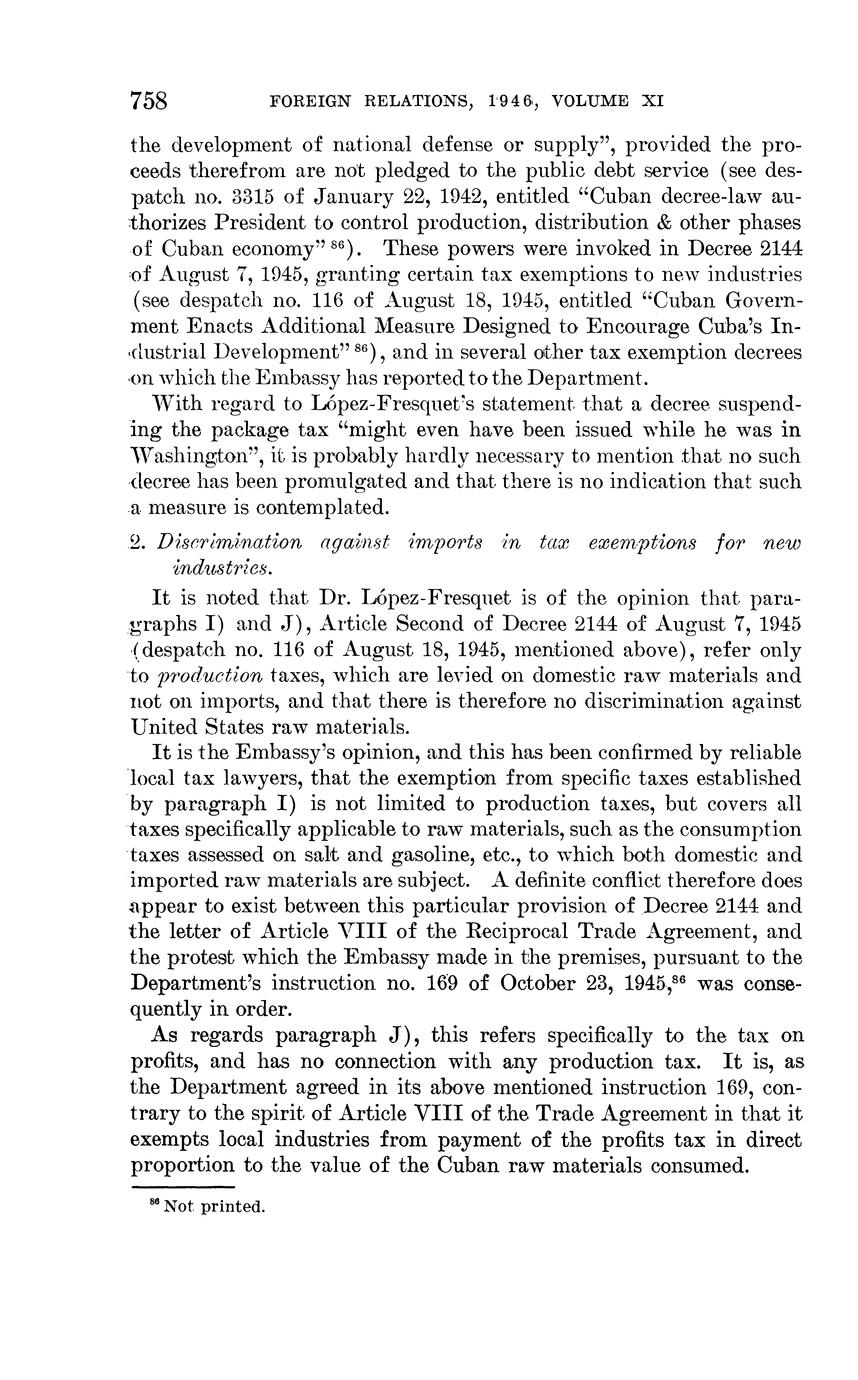 758 FOREIGN RELATIONS, 1946, VOLUME XI

the development of national defense or supply", provided the proceeds therefrom are not pledged to the public debt service (see despatch no. 3315 of January 22, 1942, entitled "Cuban decree-law authorizes President to control production, distribution & other phases of Cuban economy" $^{86}$). These powers were invoked in Decree 2144 of August 7, 1945, granting certain tax exemptions to new industries (see despatch no. 116 of August 18, 1945, entitled "Cuban Government Enacts Additional Measure Designed to Encourage Cuba's Industrial Development" $^{86}$), and in several other tax exemption decrees on which the Embassy has reported to the Department.

With regard to López-Fresquet's statement that a decree suspending the package tax "might even have been issued while he was in Washington", it is probably hardly necessary to mention that no such decree has been promulgated and that there is no indication that such a measure is contemplated.

2. Discrimination against imports in tax exemptions for new industries.

It is noted that Dr. López-Fresquet is of the opinion that paragraphs I) and J), Article Second of Decree 2144 of August 7, 1945 (despatch no. 116 of August 18, 1945, mentioned above), refer only to production taxes, which are levied on domestic raw materials and not on imports, and that there is therefore no discrimination against United States raw materials.

It is the Embassy's opinion, and this has been confirmed by reliable local tax lawyers, that the exemption from specific taxes established by paragraph I) is not limited to production taxes, but covers all taxes specifically applicable to raw materials, such as the consumption taxes assessed on salt and gasoline, etc., to which both domestic and imported raw materials are subject. A definite conflict therefore does appear to exist between this particular provision of Decree 2144 and the letter of Article VIII of the Reciprocal Trade Agreement, and the protest which the Embassy made in the premises, pursuant to the Department's instruction no. 169 of October 23, 1945,$^{86}$ was consequently in order.

As regards paragraph J), this refers specifically to the tax on profits, and has no connection with any production tax. It is, as the Department agreed in its above mentioned instruction 169, contrary to the spirit of Article VIII of the Trade Agreement in that it exempts local industries from payment of the profits tax in direct proportion to the value of the Cuban raw materials consumed.

$^{86}$ Not printed.